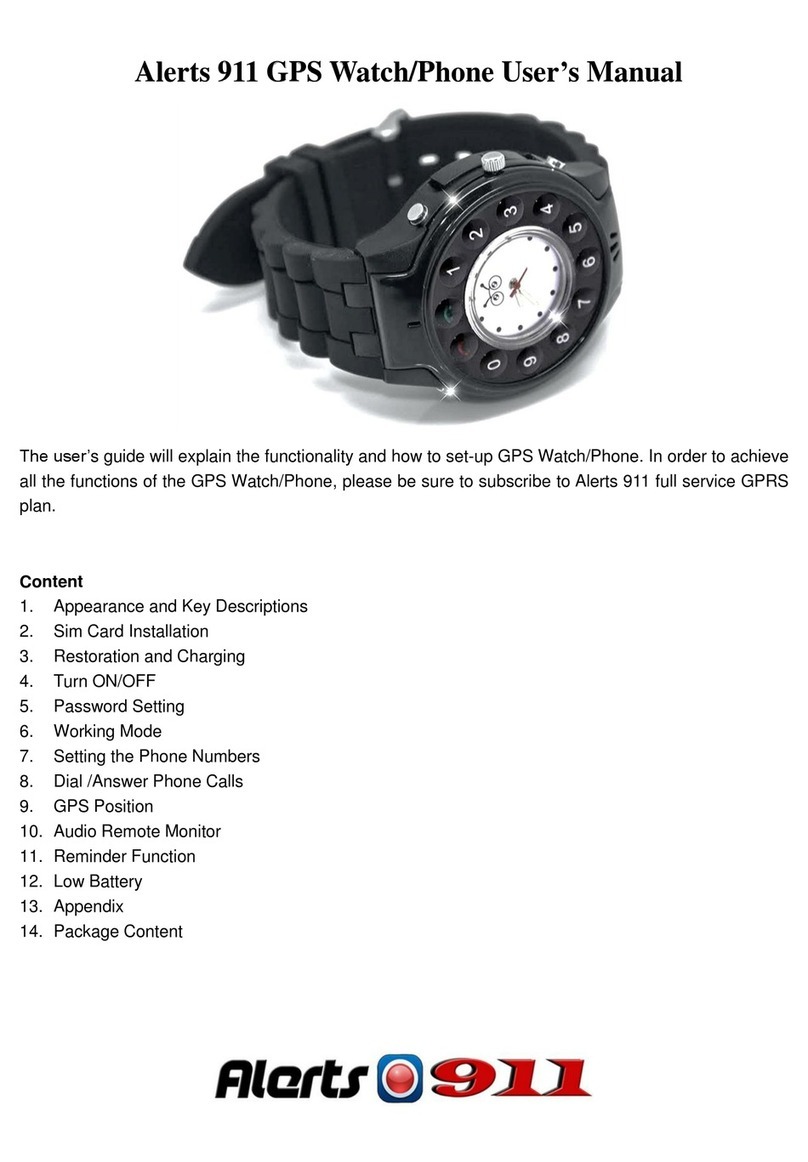 Alerts 911 GPS Watch/Phone User's Manual

1 2 3 4 5 6 7 8 9 0

The user's guide will explain the functionality and how to set-up GPS Watch/Phone. In order to achieve all the functions of the GPS Watch/Phone, please be sure to subscribe to Alerts 911 full service GPRS plan.

Content
1. Appearance and Key Descriptions
2. Sim Card Installation
3. Restoration and Charging
4. Turn ON/OFF
5. Password Setting
6. Working Mode
7. Setting the Phone Numbers
8. Dial /Answer Phone Calls
9. GPS Position
10. Audio Remote Monitor
11. Reminder Function
12. Low Battery
13. Appendix
14. Package Content

Alerts 911